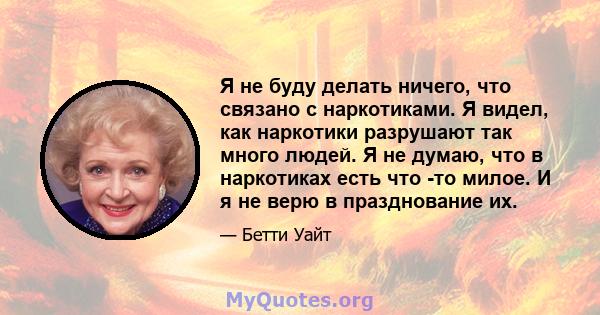 Я не буду делать ничего, что связано с наркотиками. Я видел, как наркотики разрушают так много людей. Я не думаю, что в наркотиках есть что -то милое. И я не верю в празднование их.

— Бетти Уайт

MyQuotes.org